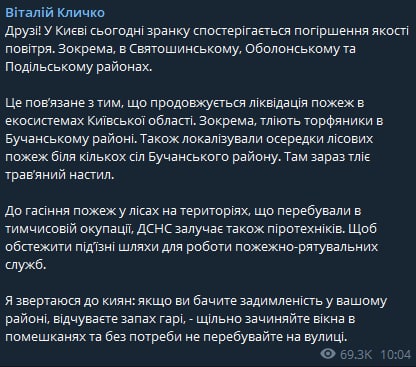 Віталій Кличко
Друзі! У Києві сьогодні зранку спостерігається погіршення якості повітря. Зокрема, в Святошинському, Оболонському та Подільському районах.

Це пов'язане з тим, що продовжується ліквідація пожеж в екосистемах Київської області. Зокрема, тліють торфяники в Бучанському районі. Також локалізували осередки лісових пожеж біля кількох сіл Бучанського району. Там зараз тліє трав'яний настил.

До гасіння пожеж у лісах на територіях, що перебували в тимчисовій окупації, ДСНС залучає також піротехніків. Щоб обстежити під'їзні шляхи для роботи пожежно-рятувальних служб.

Я звертаюся до киян: якщо ви бачите задимленість у вашому районі, відчуваєте запах гарі, - щільно зачиняйте вікна в помешканях та без потреби не перебувайте на вулиці.

69.3K 10:04